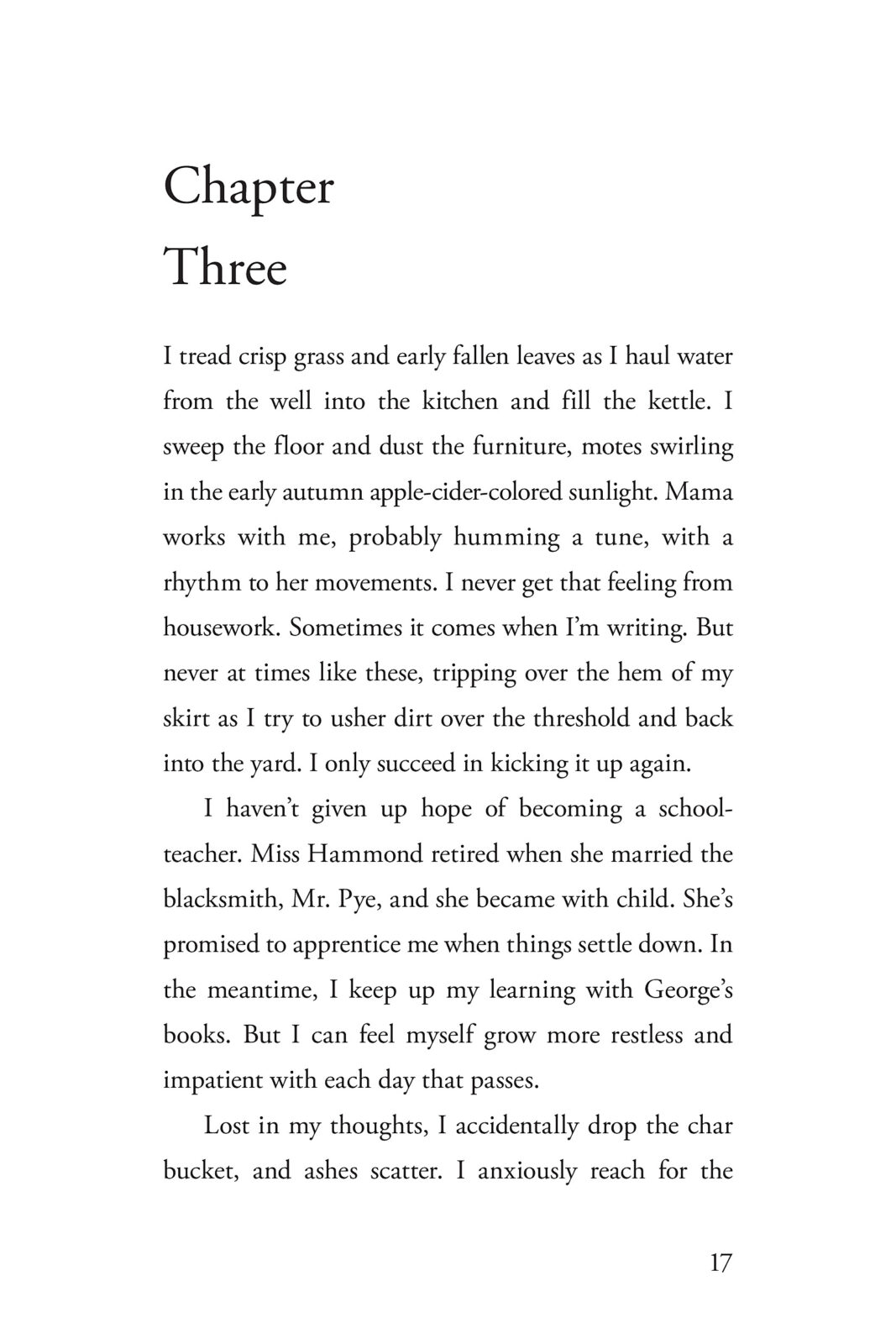 Chapter
Three

I tread crisp grass and early fallen leaves as I haul water from the well into the kitchen and fill the kettle. I sweep the floor and dust the furniture, motes swirling in the early autumn apple-cider-colored sunlight. Mama works with me, probably humming a tune, with a rhythm to her movements. I never get that feeling from housework. Sometimes it comes when I'm writing. But never at times like these, tripping over the hem of my skirt as I try to usher dirt over the threshold and back into the yard. I only succeed in kicking it up again.

I haven't given up hope of becoming a schoolteacher. Miss Hammond retired when she married the blacksmith, Mr. Pye, and she became with child. She's promised to apprentice me when things settle down. In the meantime, I keep up my learning with George's books. But I can feel myself grow more restless and impatient with each day that passes.

Lost in my thoughts, I accidentally drop the char bucket, and ashes scatter. I anxiously reach for the

17